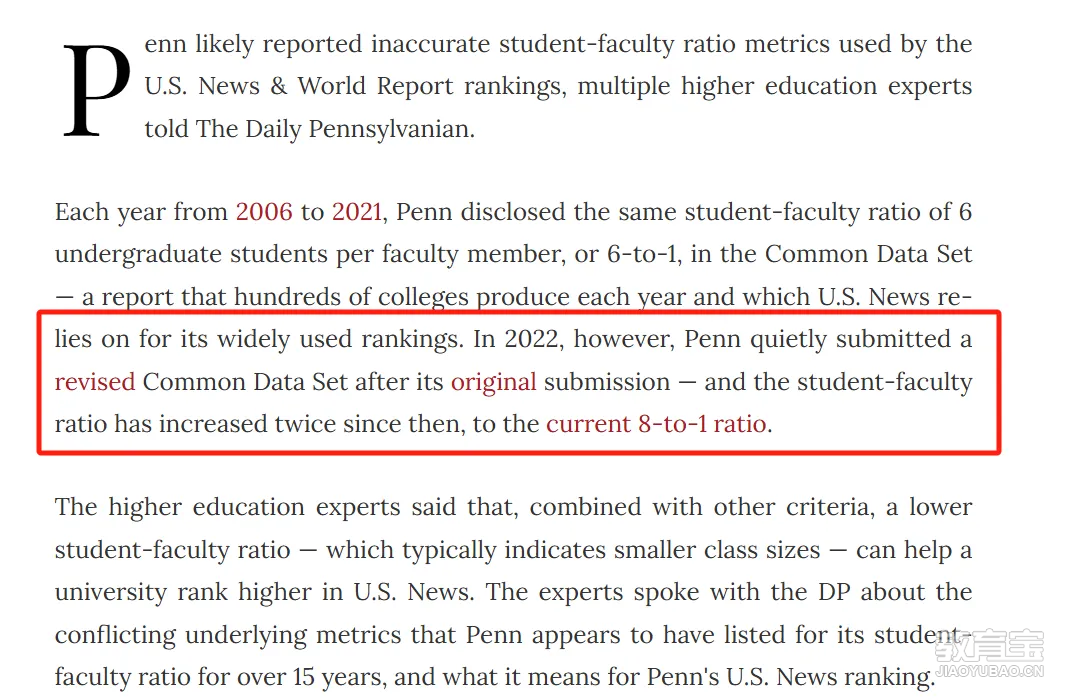 Penn likely reported inaccurate student-faculty ratio metrics used by the U.S. News & World Report rankings, multiple higher education experts told The Daily Pennsylvanian.

Each year from 2006 to 2021, Penn disclosed the same student-faculty ratio of 6 undergraduate students per faculty member, or 6-to-1, in the Common Data Set — a report that hundreds of colleges produce each year and which U.S. News relies on for its widely used rankings. In 2022, however, Penn quietly submitted a revised Common Data Set after its original submission — and the student-faculty ratio has increased twice since then, to the current 8-to-1 ratio.

The higher education experts said that, combined with other criteria, a lower student-faculty ratio — which typically indicates smaller class sizes — can help a university rank higher in U.S. News. The experts spoke with the DP about the conflicting underlying metrics that Penn appears to have listed for its student-faculty ratio for over 15 years, and what it means for Penn's U.S. News ranking.

教育宝
JIAOYUBAO.CN